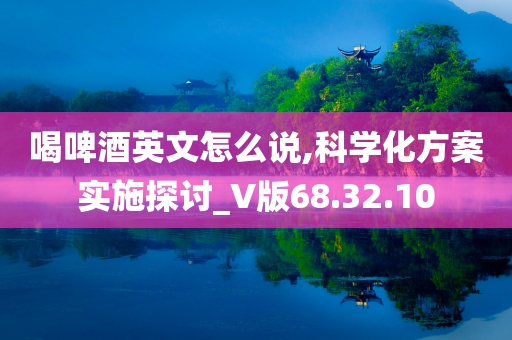 喝啤酒英文怎么说,科学化方案实施探讨_V版68.32.10